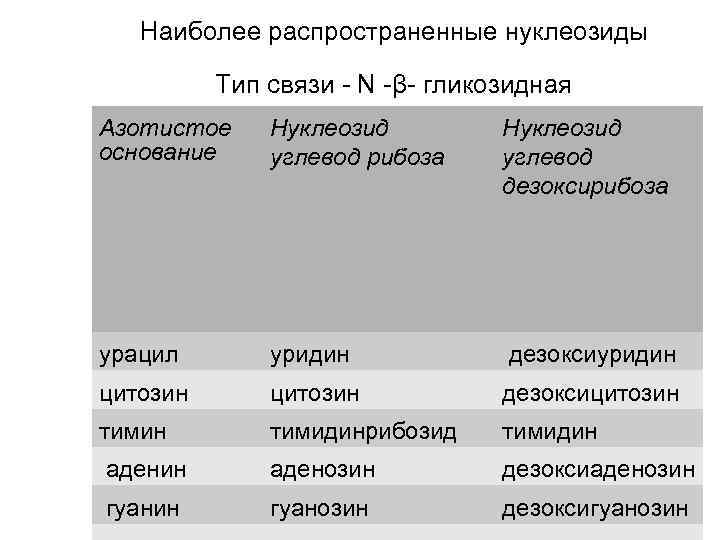 Наиболее распространенные нуклеозиды

Тип связи - N -β- гликозидная

| Азотистое основание | Нуклеозид углевод рибоза | Нуклеозид углевод дезоксирибоза |
|---|---|---|
| урацил | уридин | дезоксиуридин |
| цитозин | цитозин | дезоксицитозин |
| тимин | тимидинрибозид | тимидин |
| аденин | аденозин | дезоксиаденозин |
| гуанин | гуанозин | дезоксигуанозин |